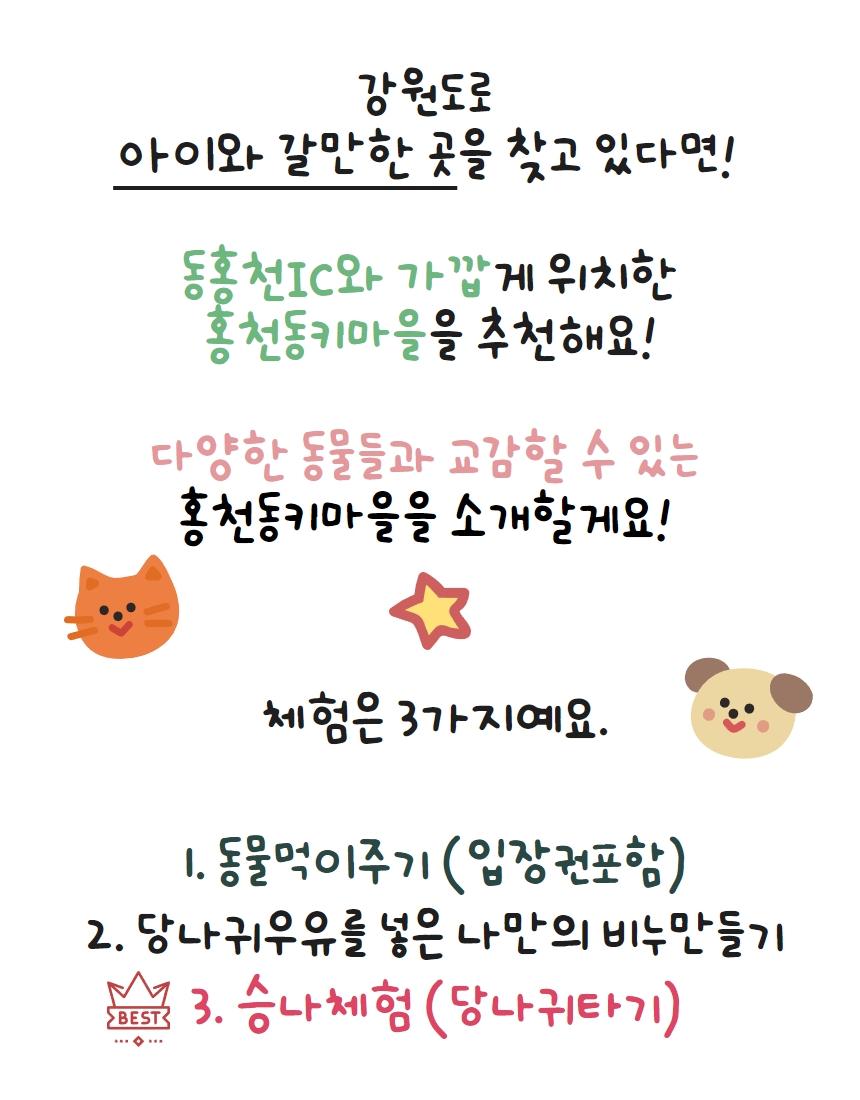 강원도로
아이와 갈만한 곳을 찾고 있다면!

동홍천IC와 가깝게 위치한
홍천동키마을을 추천해요!

다양한 동물들과 교감할 수 있는
홍천동키마을을 소개할게요!

체험은 3가지예요.

1. 동물먹이주기 (입장권포함)
2. 당나귀우유를 넣은 나만의 비누만들기
BEST 3. 승나체험 (당나귀타기)